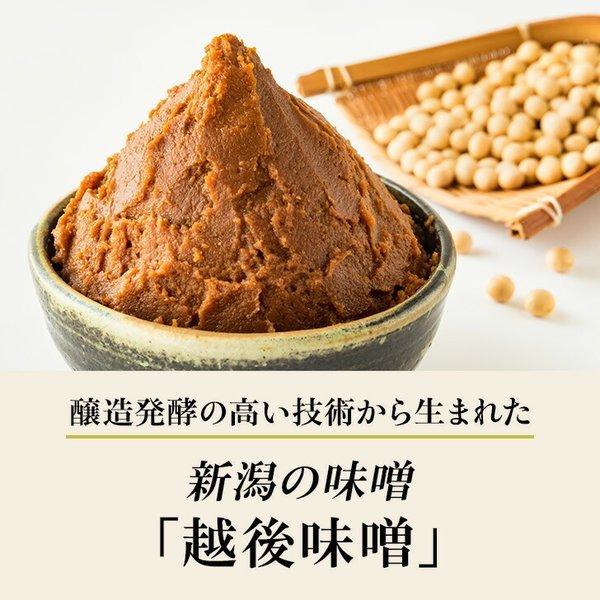 醸造発酵の高い技術から生まれた

新潟の味噌
「越後味噌」